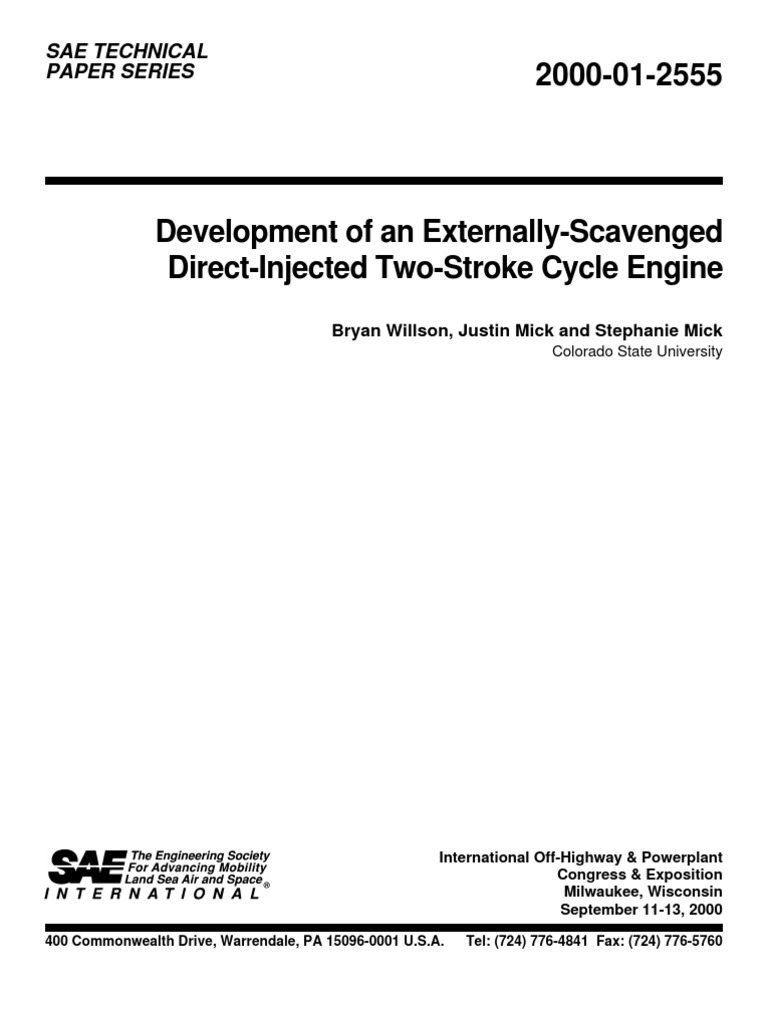 SAE TECHNICAL
PAPER SERIES

2000-01-2555

Development of an Externally-Scavenged
Direct-Injected Two-Stroke Cycle Engine

Bryan Willson, Justin Mick and Stephanie Mick
Colorado State University

SAE
The Engineering Society
For Advancing Mobility
Land Sea Air and Space®
INTERNATIONAL

International Off-Highway & Powerplant
Congress & Exposition
Milwaukee, Wisconsin
September 11-13, 2000

400 Commonwealth Drive, Warrendale, PA 15096-0001 U.S.A. Tel: (724) 776-4841 Fax: (724) 776-5760